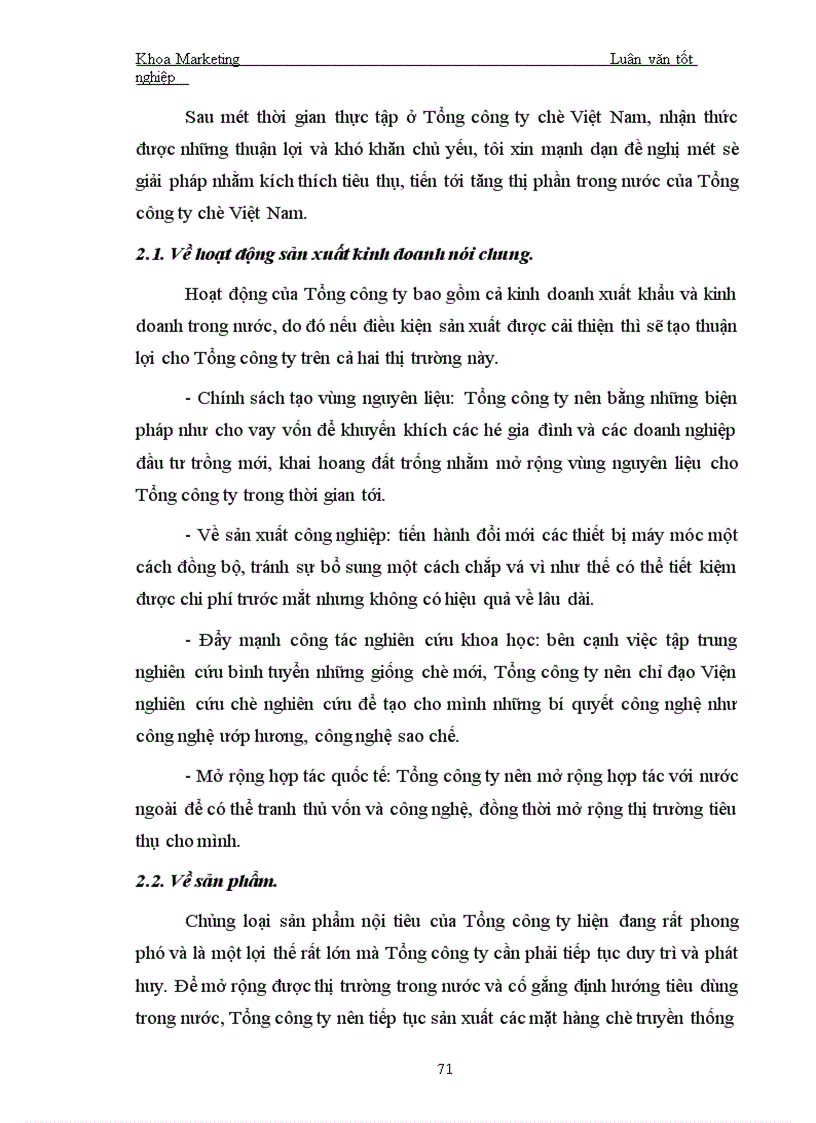 Khoa Marketing Luận văn tốt nghiệp

Sau mét thời gian thực tập ở Tổng công ty chè Việt Nam, nhận thức được những thuận lợi và khó khăn chủ yếu, tôi xin mạnh dạn đề nghị mét sè giải pháp nhằm kích thích tiêu thụ, tiến tới tăng thị phần trong nước của Tổng công ty chè Việt Nam.

2.1. Về hoạt động sản xuất kinh doanh nói chung.

Hoạt động của Tổng công ty bao gồm cả kinh doanh xuất khẩu và kinh doanh trong nước, do đó nếu điều kiện sản xuất được cải thiện thì sẽ tạo thuận lợi cho Tổng công ty trên cả hai thị trường này.

- Chính sách tạo vùng nguyên liệu: Tổng công ty nên bằng những biện pháp như cho vay vốn để khuyến khích các hé gia đình và các doanh nghiệp đầu tư trồng mới, khai hoang đất trống nhằm mở rộng vùng nguyên liệu cho Tổng công ty trong thời gian tới.

- Về sản xuất công nghiệp: tiến hành đổi mới các thiết bị máy móc một cách đồng bộ, tránh sự bổ sung một cách chắp vá vì như thế có thể tiết kiệm được chi phí trước mắt nhưng không có hiệu quả về lâu dài.

- Đẩy mạnh công tác nghiên cứu khoa học: bên cạnh việc tập trung nghiên cứu bình tuyển những giống chè mới, Tổng công ty nên chỉ đạo Viện nghiên cứu chè nghiên cứu để tạo cho mình những bí quyết công nghệ như công nghệ ướp hương, công nghệ sao chế.

- Mở rộng hợp tác quốc tế: Tổng công ty nên mở rộng hợp tác với nước ngoài để có thể tranh thủ vốn và công nghệ, đồng thời mở rộng thị trường tiêu thụ cho mình.

2.2. Về sản phẩm.

Chủng loại sản phẩm nội tiêu của Tổng công ty hiện đang rất phong phú và là một lợi thế rất lớn mà Tổng công ty cần phải tiếp tục duy trì và phát huy. Để mở rộng được thị trường trong nước và cố gắng định hướng tiêu dùng trong nước, Tổng công ty nên tiếp tục sản xuất các mặt hàng chè truyền thống

71